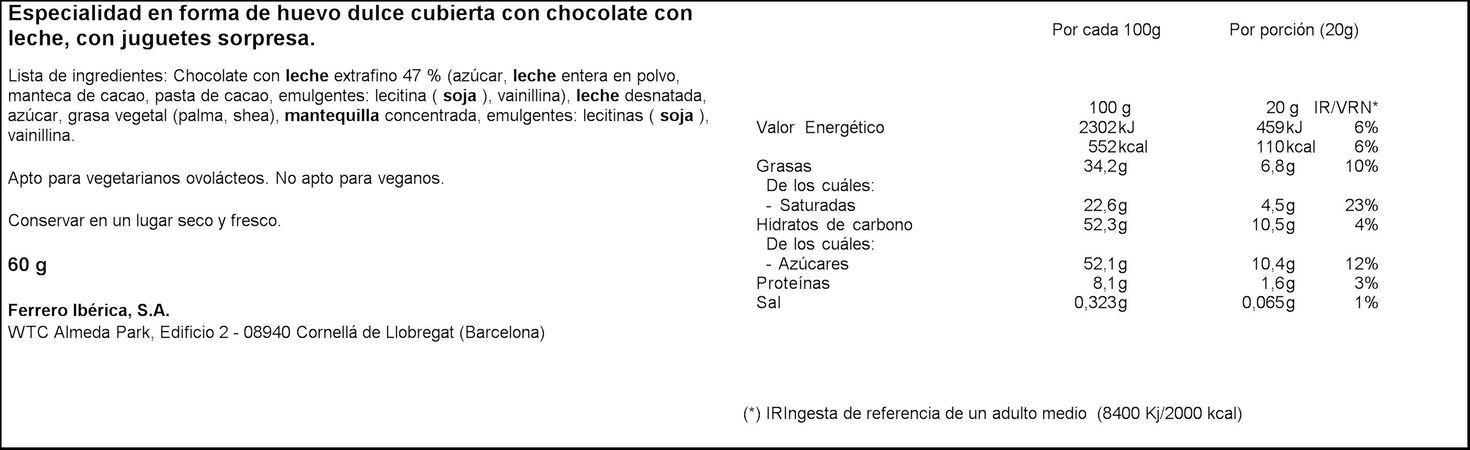 Especialidad en forma de huevo dulce cubierta con chocolate con leche, con juguetes sorpresa.

Lista de ingredientes: Chocolate con leche extrafino 47 % (azúcar, leche entera en polvo, manteca de cacao, pasta de cacao, emulgentes: lecitina ( soja ), vainillina), leche desnatada, azúcar, grasa vegetal (palma, shea), mantequilla concentrada, emulgentes: lecitinas ( soja ), vainillina.

Apto para vegetarianos ovolácteos. No apto para veganos.

Conservar en un lugar seco y fresco.

60 g

Ferrero Ibérica, S.A.
WTC Almeda Park, Edificio 2 - 08940 Cornellá de Llobregat (Barcelona)

| | Por cada 100g | Por porción (20g) | |
|---|---|---|---|
| | 100 g | 20 g | IR/VRN* |
| Valor Energético | 2302kJ | 459kJ | 6% |
| | 552kcal | 110kcal | 6% |
| Grasas | 34,2g | 6,8g | 10% |
| De los cuáles: | | | |
| - Saturadas | 22,6g | 4,5g | 23% |
| Hidratos de carbono | 52,3g | 10,5g | 4% |
| De los cuáles: | | | |
| - Azúcares | 52,1g | 10,4g | 12% |
| Proteínas | 8,1g | 1,6g | 3% |
| Sal | 0,323g | 0,065g | 1% |

(*) IRIngesta de referencia de un adulto medio (8400 Kj/2000 kcal)